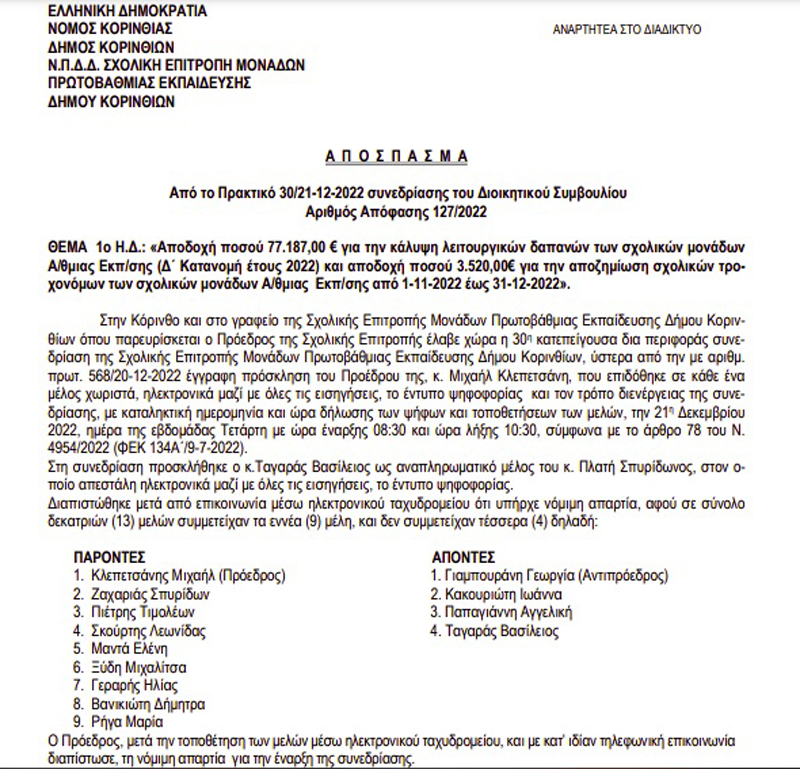 ΕΛΛΗΝΙΚΗ ΔΗΜΟΚΡΑΤΙΑ
ΝΟΜΟΣ ΚΟΡΙΝΘΙΑΣ
ΔΗΜΟΣ ΚΟΡΙΝΘΙΩΝ
Ν.Π.Δ.Δ. ΣΧΟΛΙΚΗ ΕΠΙΤΡΟΠΗ ΜΟΝΑΔΩΝ
ΠΡΩΤΟΒΑΘΜΙΑΣ ΕΚΠΑΙΔΕΥΣΗΣ
ΔΗΜΟΥ ΚΟΡΙΝΘΙΩΝ

ΑΝΑΡΤΗΤΕΑ ΣΤΟ ΔΙΑΔΙΚΤΥΟ

Α Π Ο Σ Π Α Σ Μ Α

Από το Πρακτικό 30/21-12-2022 συνεδρίασης του Διοικητικού Συμβουλίου
Αριθμός Απόφασης 127/2022

ΘΕΜΑ 1ο Η.Δ.: «Αποδοχή ποσού 77.187,00 € για την κάλυψη λειτουργικών δαπανών των σχολικών μονάδων Α/θμιας Εκπ/σης (Δ΄ Κατανομή έτους 2022) και αποδοχή ποσού 3.520,00€ για την αποζημίωση σχολικών τροχονόμων των σχολικών μονάδων Α/θμιας Εκπ/σης από 1-11-2022 έως 31-12-2022».

Στην Κόρινθο και στο γραφείο της Σχολικής Επιτροπής Μονάδων Πρωτοβάθμιας Εκπαίδευσης Δήμου Κορινθίων όπου παρευρίσκεται ο Πρόεδρος της Σχολικής Επιτροπής έλαβε χώρα η 30η κατεπείγουσα δια περιφοράς συνεδρίαση της Σχολικής Επιτροπής Μονάδων Πρωτοβάθμιας Εκπαίδευσης Δήμου Κορινθίων, ύστερα από την με αριθμ. πρωτ. 568/20-12-2022 έγγραφη πρόσκληση του Προέδρου της, κ. Μιχαήλ Κλεπετσάνη, που επιδόθηκε σε κάθε ένα μέλος χωριστά, ηλεκτρονικά μαζί με όλες τις εισηγήσεις, το έντυπο ψηφοφορίας και τον τρόπο διενέργειας της συνεδρίασης, με καταληκτική ημερομηνία και ώρα δήλωσης των ψήφων και τοποθετήσεων των μελών, την 21η Δεκεμβρίου 2022, ημέρα της εβδομάδας Τετάρτη με ώρα έναρξης 08:30 και ώρα λήξης 10:30, σύμφωνα με το άρθρο 78 του Ν. 4954/2022 (ΦΕΚ 134Α΄/9-7-2022).
Στη συνεδρίαση προσκλήθηκε ο κ.Ταγαράς Βασίλειος ως αναπληρωματικό μέλος του κ. Πλατή Σπυρίδωνος, στον οποίο απεστάλη ηλεκτρονικά μαζί με όλες τις εισηγήσεις, το έντυπο ψηφοφορίας.
Διαπιστώθηκε μετά από επικοινωνία μέσω ηλεκτρονικού ταχυδρομείου ότι υπήρχε νόμιμη απαρτία, αφού σε σύνολο δεκατριών (13) μελών συμμετείχαν τα εννέα (9) μέλη, και δεν συμμετείχαν τέσσερα (4) δηλαδή:

ΠΑΡΟΝΤΕΣ
1. Κλεπετσάνης Μιχαήλ (Πρόεδρος)
2. Ζαχαριάς Σπυρίδων
3. Πιέτρης Τιμολέων
4. Σκούρτης Λεωνίδας
5. Μαντά Ελένη
6. Ξύδη Μιχαλίτσα
7. Γεραρής Ηλίας
8. Βανικιώτη Δήμητρα
9. Ρήγα Μαρία

ΑΠΟΝΤΕΣ
1. Γιαμπουράνη Γεωργία (Αντιπρόεδρος)
2. Κακουριώτη Ιωάννα
3. Παπαγιάννη Αγγελική
4. Ταγαράς Βασίλειος

Ο Πρόεδρος, μετά την τοποθέτηση των μελών μέσω ηλεκτρονικού ταχυδρομείου, και με κατ' ιδίαν τηλεφωνική επικοινωνία διαπίστωσε, τη νόμιμη απαρτία για την έναρξη της συνεδρίασης.